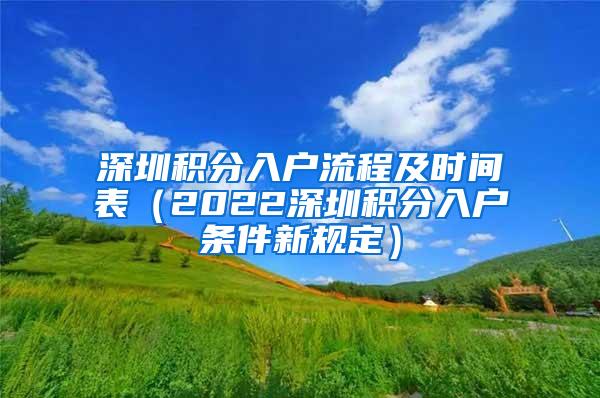 深圳积分入户流程及时间表（2022深圳积分入户条件新规定）